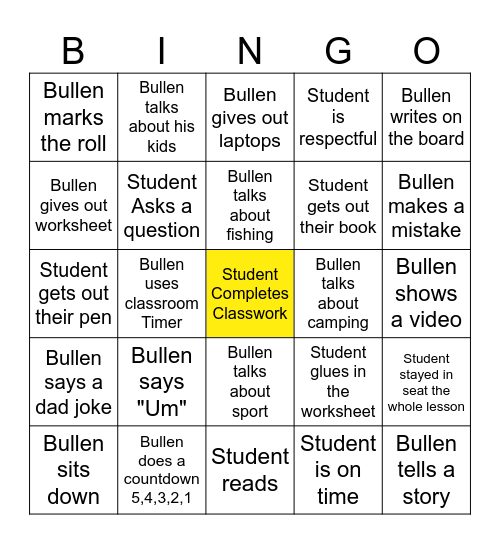 | B | I | N | G | O |
|---|---|---|---|---|
| Bullen marks the roll | Bullen talks about his kids | Bullen gives out laptops | Student is respectful | Bullen writes on the board |
| Bullen gives out worksheet | Student Asks a question | Bullen talks about fishing | Student gets out their book | Bullen makes a mistake |
| Student gets out their pen | Bullen uses classroom Timer | Student Completes Classwork | Bullen talks about camping | Bullen shows a video |
| Bullen says a dad joke | Bullen says "Um" | Bullen talks about sport | Student glues in the worksheet | Student stayed in seat the whole lesson |
| Bullen sits down | Bullen does a countdown 5,4,3,2,1 | Student reads | Student is on time | Bullen tells a story |